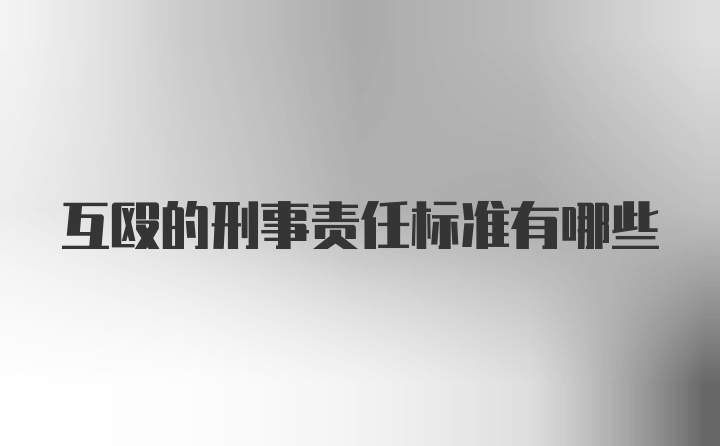 互殴的刑事责任标准有哪些